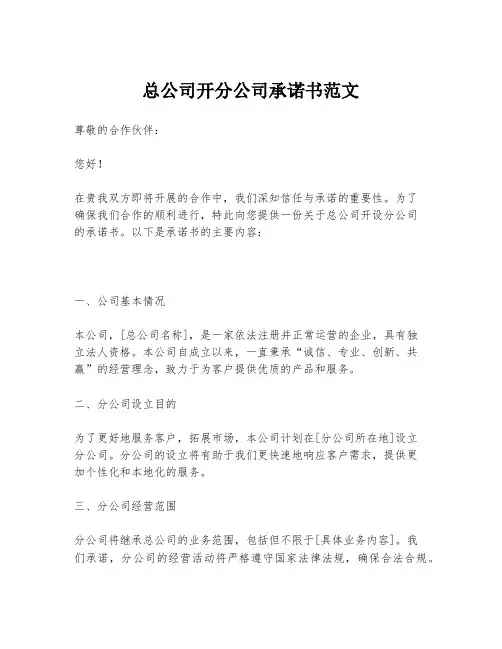 总公司开分公司承诺书范文

尊敬的合作伙伴：

您好！

在贵我双方即将开展的合作中，我们深知信任与承诺的重要性。为了确保我们合作的顺利进行，特此向您提供一份关于总公司开设分公司的承诺书。以下是承诺书的主要内容：

一、公司基本情况

本公司，[总公司名称]，是一家依法注册并正常运营的企业，具有独立法人资格。本公司自成立以来，一直秉承“诚信、专业、创新、共赢”的经营理念，致力于为客户提供优质的产品和服务。

二、分公司设立目的

为了更好地服务客户，拓展市场，本公司计划在[分公司所在地]设立分公司。分公司的设立将有助于我们更快速地响应客户需求，提供更加个性化和本地化的服务。

三、分公司经营范围

分公司将继承总公司的业务范围，包括但不限于[具体业务内容]。我们承诺，分公司的经营活动将严格遵守国家法律法规，确保合法合规。